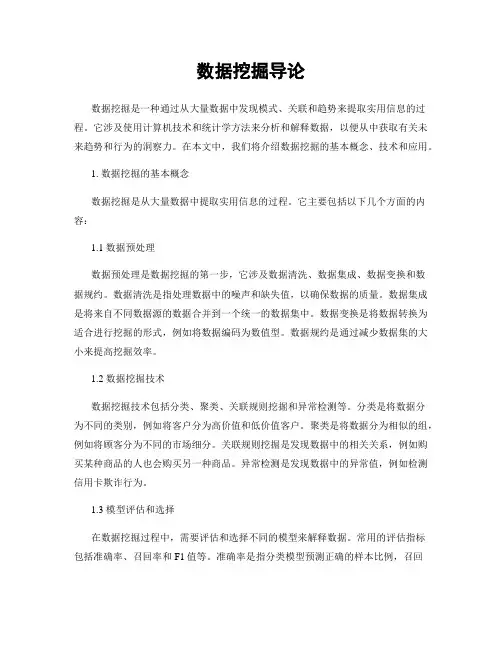 数据挖掘导论

数据挖掘是一种通过从大量数据中发现模式、关联和趋势来提取实用信息的过程。它涉及使用计算机技术和统计学方法来分析和解释数据，以便从中获取有关未来趋势和行为的洞察力。在本文中，我们将介绍数据挖掘的基本概念、技术和应用。

1. 数据挖掘的基本概念

数据挖掘是从大量数据中提取实用信息的过程。它主要包括以下几个方面的内容：

1.1 数据预处理

数据预处理是数据挖掘的第一步，它涉及数据清洗、数据集成、数据变换和数据规约。数据清洗是指处理数据中的噪声和缺失值，以确保数据的质量。数据集成是将来自不同数据源的数据合并到一个统一的数据集中。数据变换是将数据转换为适合进行挖掘的形式，例如将数据编码为数值型。数据规约是通过减少数据集的大小来提高挖掘效率。

1.2 数据挖掘技术

数据挖掘技术包括分类、聚类、关联规则挖掘和异常检测等。分类是将数据分为不同的类别，例如将客户分为高价值和低价值客户。聚类是将数据分为相似的组，例如将顾客分为不同的市场细分。关联规则挖掘是发现数据中的相关关系，例如购买某种商品的人也会购买另一种商品。异常检测是发现数据中的异常值，例如检测信用卡欺诈行为。

1.3 模型评估和选择

在数据挖掘过程中，需要评估和选择不同的模型来解释数据。常用的评估指标包括准确率、召回率和 F1 值等。准确率是指分类模型预测正确的样本比例，召回